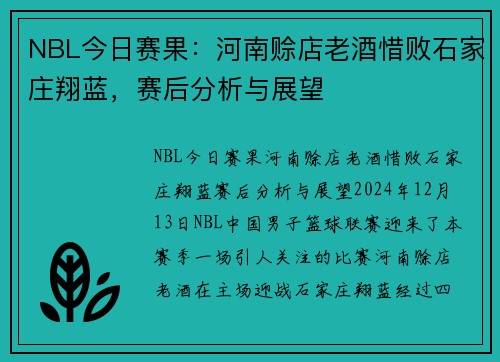 NBL今日赛果：河南赊店老酒惜败石家庄翔蓝，赛后分析与展望

NBL今日赛果河南赊店老酒惜败石家庄翔蓝赛后分析与展望2024年12月13日NBL中国男子篮球联赛迎来了本赛季一场引人关注的比赛河南赊店老酒在主场迎战石家庄翔蓝经过四